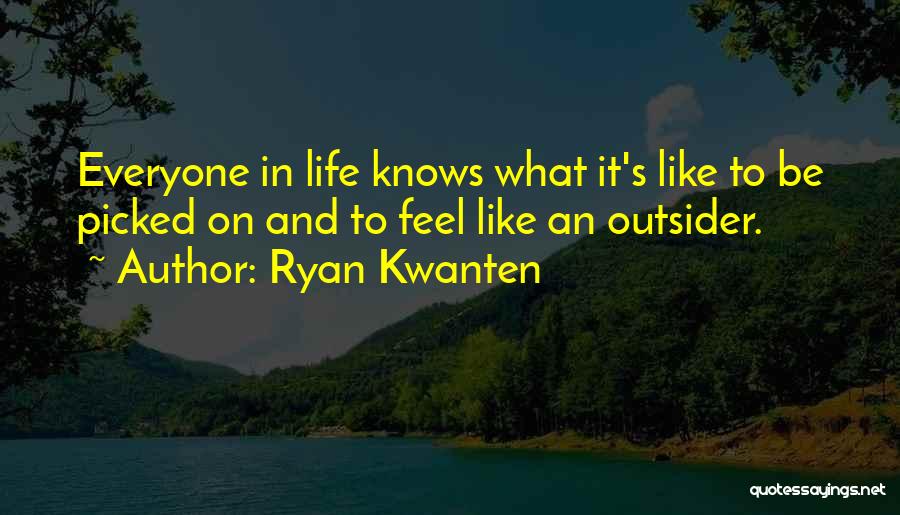 Everyone in life knows what it's like to be picked on and to feel like an outsider.

~ Author: Ryan Kwanten

quotessayings.net